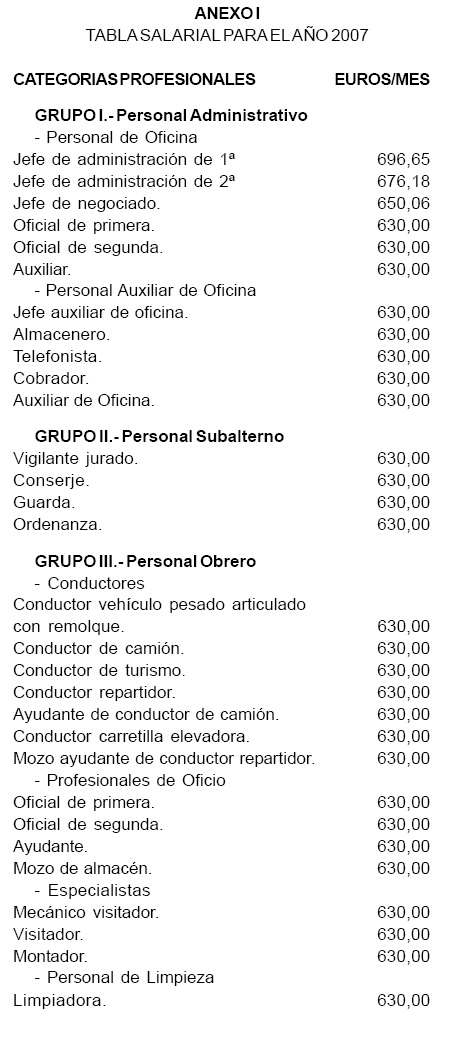 ANEXO I
TABLA SALARIAL PARA EL AÑO 2007

| CATEGORIAS PROFESIONALES | EUROS/MES |
|---|---|
| **GRUPO I.- Personal Administrativo** | |
| - Personal de Oficina | |
| Jefe de administración de 1ª | 696,65 |
| Jefe de administración de 2ª | 676,18 |
| Jefe de negociado. | 650,06 |
| Oficial de primera. | 630,00 |
| Oficial de segunda. | 630,00 |
| Auxiliar. | 630,00 |
| - Personal Auxiliar de Oficina | |
| Jefe auxiliar de oficina. | 630,00 |
| Almacenero. | 630,00 |
| Telefonista. | 630,00 |
| Cobrador. | 630,00 |
| Auxiliar de Oficina. | 630,00 |
| **GRUPO II.- Personal Subalterno** | |
| Vigilante jurado. | 630,00 |
| Conserje. | 630,00 |
| Guarda. | 630,00 |
| Ordenanza. | 630,00 |
| **GRUPO III.- Personal Obrero** | |
| - Conductores | |
| Conductor vehículo pesado articulado con remolque. | 630,00 |
| Conductor de camión. | 630,00 |
| Conductor de turismo. | 630,00 |
| Conductor repartidor. | 630,00 |
| Ayudante de conductor de camión. | 630,00 |
| Conductor carretilla elevadora. | 630,00 |
| Mozo ayudante de conductor repartidor. | 630,00 |
| - Profesionales de Oficio | |
| Oficial de primera. | 630,00 |
| Oficial de segunda. | 630,00 |
| Ayudante. | 630,00 |
| Mozo de almacén. | 630,00 |
| - Especialistas | |
| Mecánico visitador. | 630,00 |
| Visitador. | 630,00 |
| Montador. | 630,00 |
| - Personal de Limpieza | |
| Limpiadora. | 630,00 |